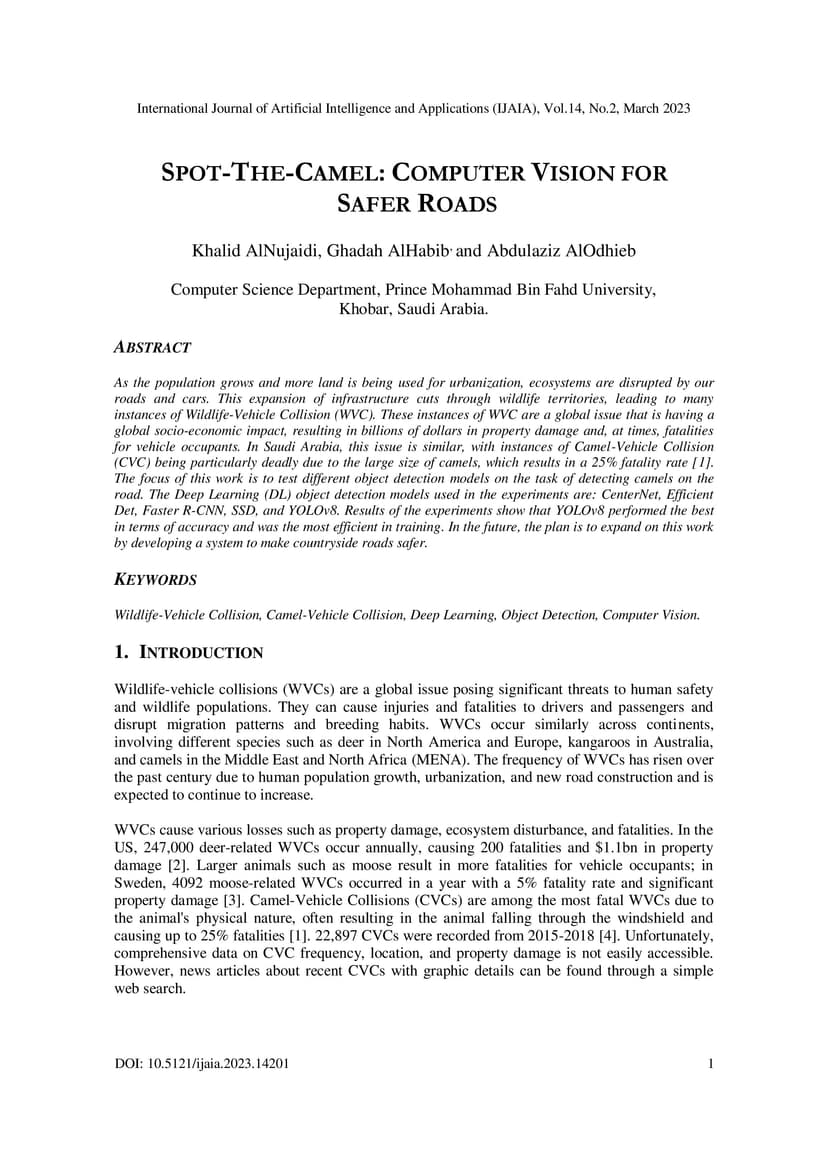 International Journal of Artificial Intelligence and Applications (IJAIA), Vol.14, No.2, March 2023

SPOT-THE-CAMEL: COMPUTER VISION FOR SAFER ROADS

Khalid AlNujaidi, Ghadah AlHabib, and Abdulaziz AlOdhieb

Computer Science Department, Prince Mohammad Bin Fahd University, Khobar, Saudi Arabia.

ABSTRACT

As the population grows and more land is being used for urbanization, ecosystems are disrupted by our roads and cars. This expansion of infrastructure cuts through wildlife territories, leading to many instances of Wildlife-Vehicle Collision (WVC). These instances of WVC are a global issue that is having a global socio-economic impact, resulting in billions of dollars in property damage and, at times, fatalities for vehicle occupants. In Saudi Arabia, this issue is similar, with instances of Camel-Vehicle Collision (CVC) being particularly deadly due to the large size of camels, which results in a 25% fatality rate [1]. The focus of this work is to test different object detection models on the task of detecting camels on the road. The Deep Learning (DL) object detection models used in the experiments are: CenterNet, Efficient Det, Faster R-CNN, SSD, and YOLOv8. Results of the experiments show that YOLOv8 performed the best in terms of accuracy and was the most efficient in training. In the future, the plan is to expand on this work by developing a system to make countryside roads safer.

KEYWORDS

Wildlife-Vehicle Collision, Camel-Vehicle Collision, Deep Learning, Object Detection, Computer Vision.

1. INTRODUCTION

Wildlife-vehicle collisions (WVCs) are a global issue posing significant threats to human safety and wildlife populations. They can cause injuries and fatalities to drivers and passengers and disrupt migration patterns and breeding habits. WVCs occur similarly across continents, involving different species such as deer in North America and Europe, kangaroos in Australia, and camels in the Middle East and North Africa (MENA). The frequency of WVCs has risen over the past century due to human population growth, urbanization, and new road construction and is expected to continue to increase.

WVCs cause various losses such as property damage, ecosystem disturbance, and fatalities. In the US, 247,000 deer-related WVCs occur annually, causing 200 fatalities and $1.1bn in property damage [2]. Larger animals such as moose result in more fatalities for vehicle occupants; in Sweden, 4092 moose-related WVCs occurred in a year with a 5% fatality rate and significant property damage [3]. Camel-Vehicle Collisions (CVCs) are among the most fatal WVCs due to the animal's physical nature, often resulting in the animal falling through the windshield and causing up to 25% fatalities [1]. 22,897 CVCs were recorded from 2015-2018 [4]. Unfortunately, comprehensive data on CVC frequency, location, and property damage is not easily accessible. However, news articles about recent CVCs with graphic details can be found through a simple web search.

DOI: 10.5121/ijaia.2023.14201 1